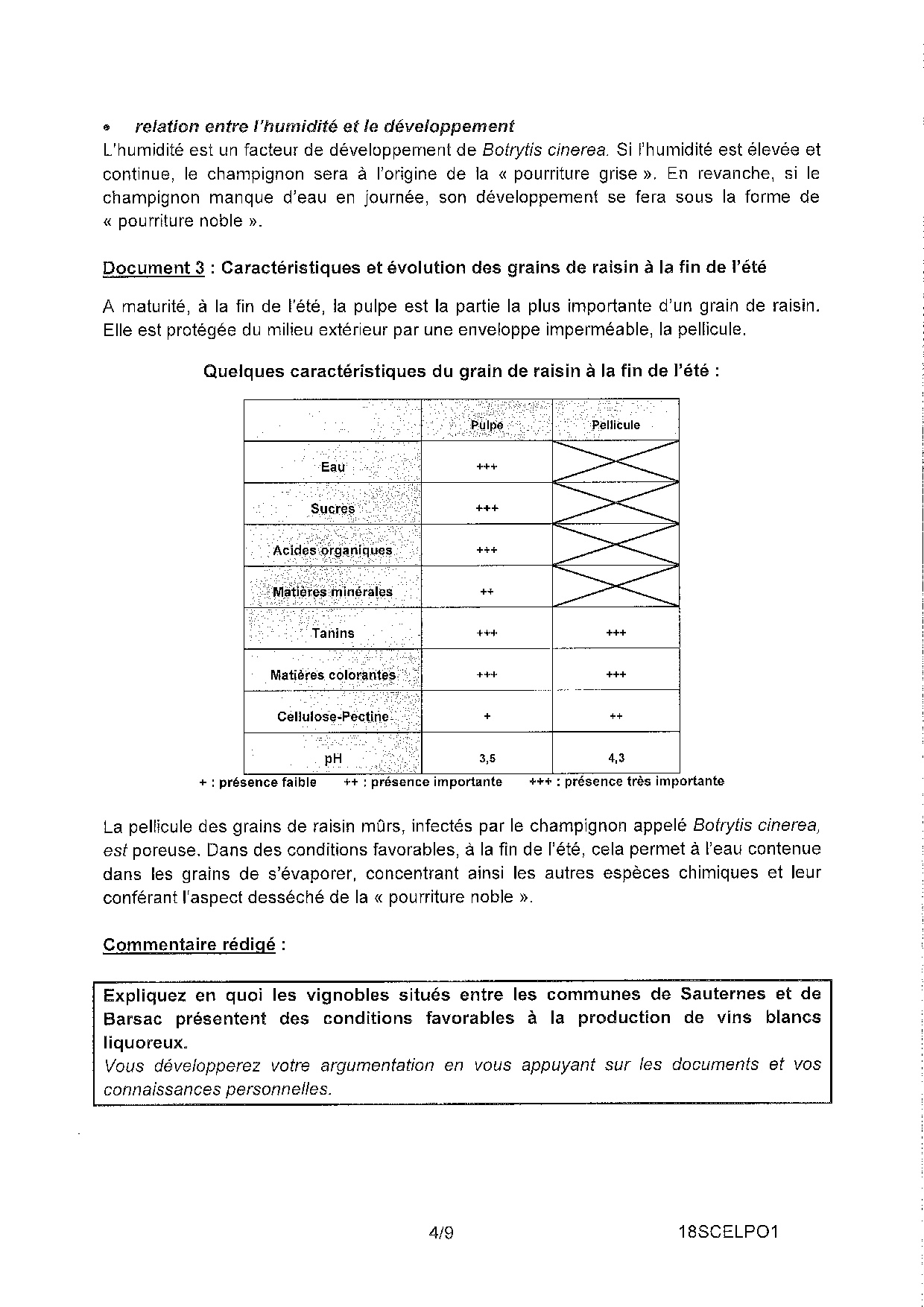 • relation entre l'humidité et le développement
L'humidité est un facteur de développement de Botrytis cinerea. Si l'humidité est élevée et continue, le champignon sera à l'origine de la « pourriture grise ». En revanche, si le champignon manque d'eau en journée, son développement se fera sous la forme de « pourriture noble ».

Document 3 : Caractéristiques et évolution des grains de raisin à la fin de l'été

A maturité, à la fin de l'été, la pulpe est la partie la plus importante d'un grain de raisin. Elle est protégée du milieu extérieur par une enveloppe imperméable, la pellicule.

Quelques caractéristiques du grain de raisin à la fin de l'été :

| | Pulpe | Pellicule |
|---|---|---|
| Eau | +++ | |
| Sucres | +++ | |
| Acides organiques | +++ | |
| Matières minérales | ++ | |
| Tanins | +++ | +++ |
| Matières colorantes | +++ | +++ |
| Cellulose-Pectine | + | ++ |
| pH | 3,5 | 4,3 |

+ : présence faible ++ : présence importante +++ : présence très importante

La pellicule des grains de raisin mûrs, infectés par le champignon appelé Botrytis cinerea, est poreuse. Dans des conditions favorables, à la fin de l'été, cela permet à l'eau contenue dans les grains de s'évaporer, concentrant ainsi les autres espèces chimiques et leur conférant l'aspect desséché de la « pourriture noble ».

Commentaire rédigé :

Expliquez en quoi les vignobles situés entre les communes de Sauternes et de Barsac présentent des conditions favorables à la production de vins blancs liquoreux.
Vous développerez votre argumentation en vous appuyant sur les documents et vos connaissances personnelles.

4/9 18SCELPO1